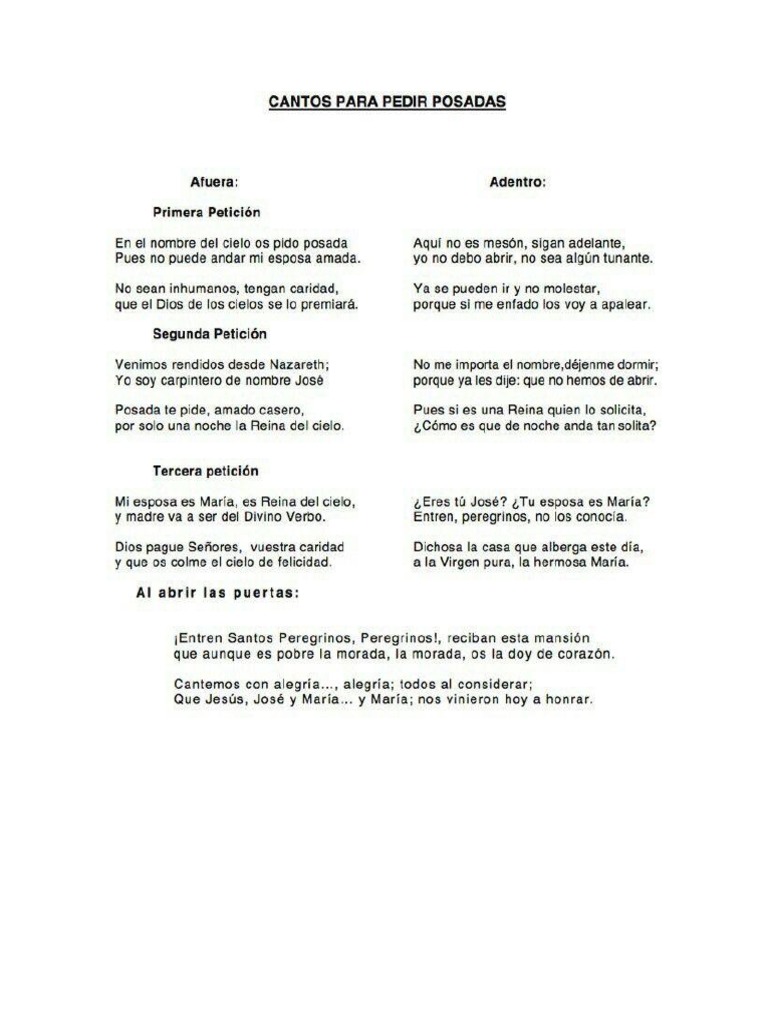 CANTOS PARA PEDIR POSADAS

Afuera:

Primera Petición

En el nombre del cielo os pido posada
Pues no puede andar mi esposa amada.

No sean inhumanos, tengan caridad,
que el Dios de los cielos se lo premiará.

Segunda Petición

Venimos rendidos desde Nazareth;
Yo soy carpintero de nombre José

Posada te pide, amado casero,
por solo una noche la Reina del cielo.

Tercera petición

Mi esposa es María, es Reina del cielo,
y madre va a ser del Divino Verbo.

Dios pague Señores, vuestra caridad
y que os colme el cielo de felicidad.

Adentro:

Aquí no es mesón, sigan adelante,
yo no debo abrir, no sea algún tunante.

Ya se pueden ir y no molestar,
porque si me enfado los voy a apalear.

No me importa el nombre,déjenme dormir;
porque ya les dije: que no hemos de abrir.

Pues si es una Reina quien lo solicita,
¿Cómo es que de noche anda tan solita?

¿Eres tú José? ¿Tu esposa es María?
Entren, peregrinos, no los conocía.

Dichosa la casa que alberga este día,
a la Virgen pura, la hermosa María.

Al abrir las puertas:

¡Entren Santos Peregrinos, Peregrinos!, reciban esta mansión
que aunque es pobre la morada, la morada, os la doy de corazón.

Cantemos con alegría..., alegría; todos al considerar;
Que Jesús, José y María... y María; nos vinieron hoy a honrar.